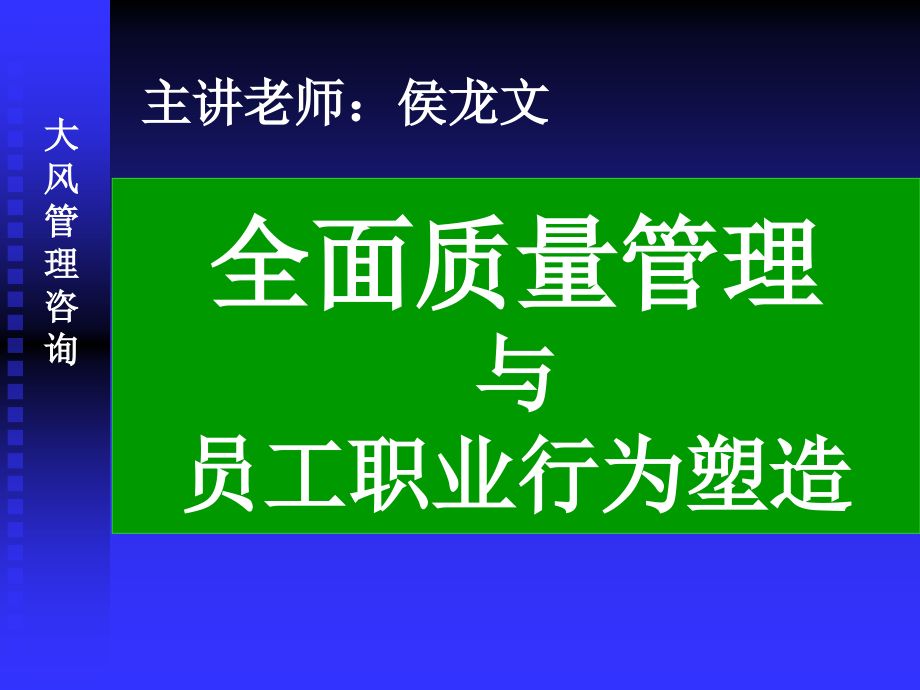 大风管理咨询

主讲老师：侯龙文

全面质量管理
与
员工职业行为塑造